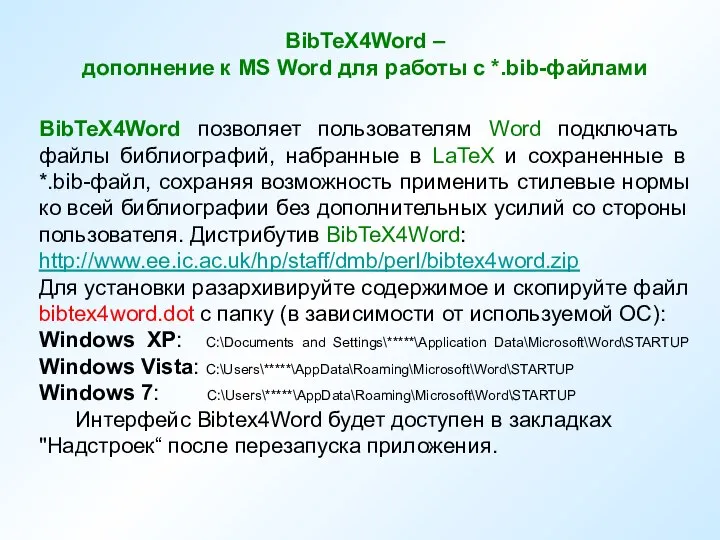 BibTeX4Word –
дополнение к MS Word для работы с *.bib-файлами

BibTeX4Word позволяет пользователям Word подключать файлы библиографий, набранные в LaTeX и сохраненные в *.bib-файл, сохраняя возможность применить стилевые нормы ко всей библиографии без дополнительных усилий со стороны пользователя. Дистрибутив BibTeX4Word: http://www.ee.ic.ac.uk/hp/staff/dmb/perl/bibtex4word.zip
Для установки разархивируйте содержимое и скопируйте файл bibtex4word.dot с папку (в зависимости от используемой ОС):
Windows XP: C:\Documents and Settings\*****\Application Data\Microsoft\Word\STARTUP
Windows Vista: C:\Users\*****\AppData\Roaming\Microsoft\Word\STARTUP
Windows 7: C:\Users\*****\AppData\Roaming\Microsoft\Word\STARTUP
Интерфейс Bibtex4Word будет доступен в закладках "Надстроек“ после перезапуска приложения.